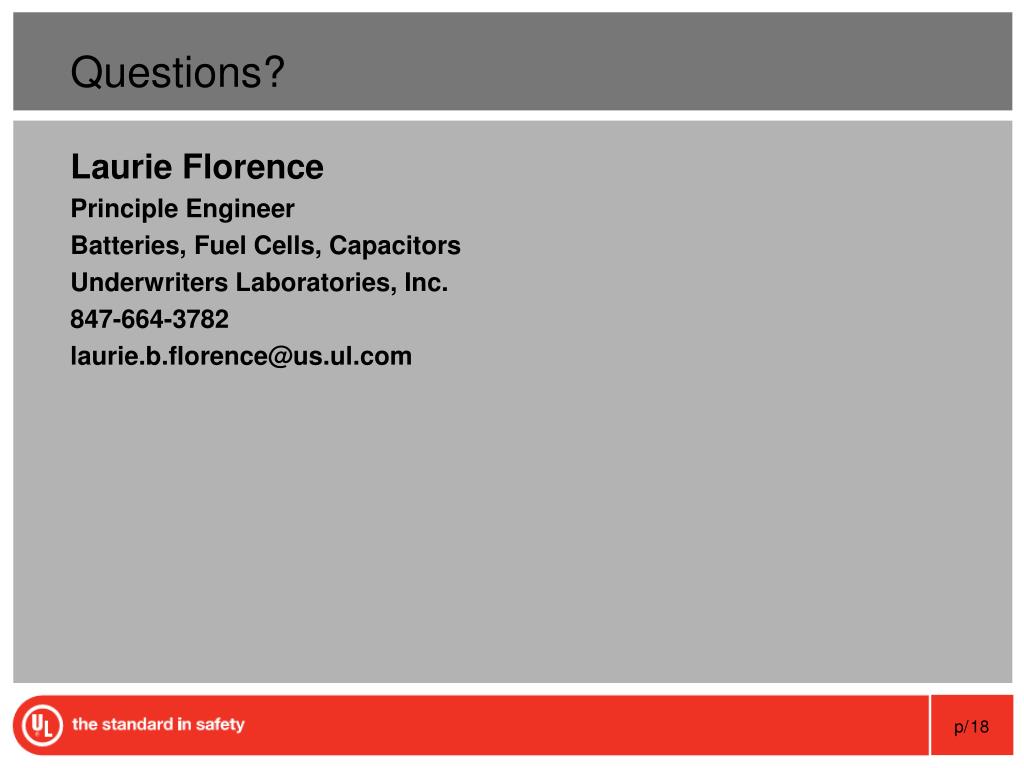 Questions?

Laurie Florence

Principle Engineer

Batteries, Fuel Cells, Capacitors

Underwriters Laboratories, Inc.

847-664-3782

laurie.b.florence@us.ul.com

UL the standard in safety

p/18